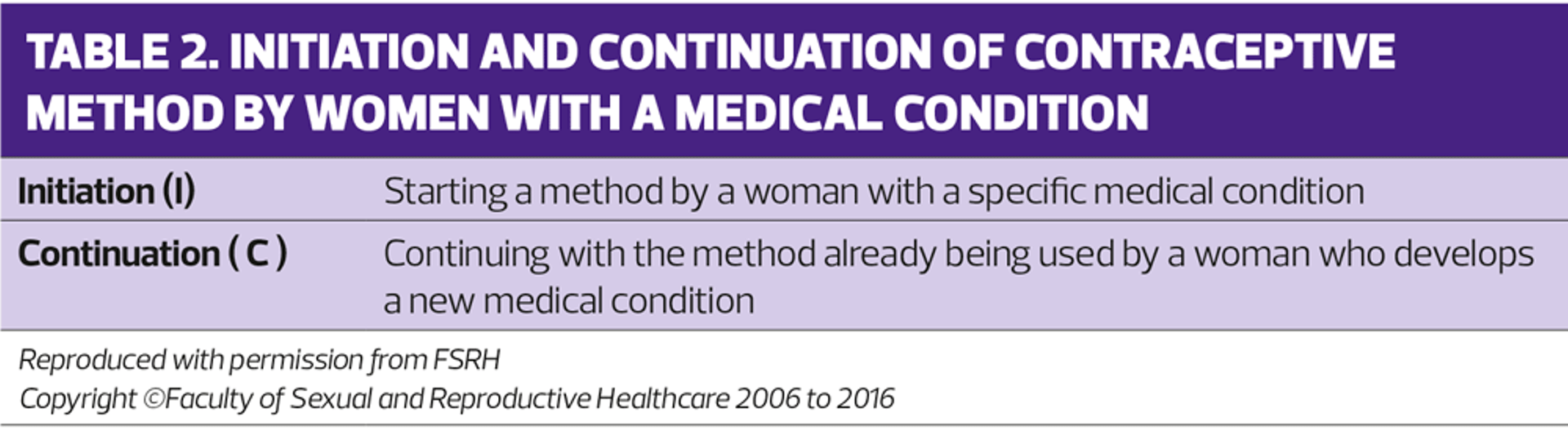 TABLE 2. INITIATION AND CONTINUATION OF CONTRACEPTIVE METHOD BY WOMEN WITH A MEDICAL CONDITION

| Initiation (I) | Starting a method by a woman with a specific medical condition |
|---|---|
| Continuation ( C ) | Continuing with the method already being used by a woman who develops a new medical condition |

Reproduced with permission from FSRH
Copyright ©Faculty of Sexual and Reproductive Healthcare 2006 to 2016